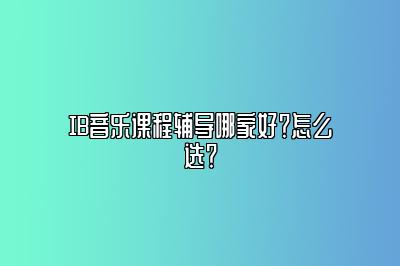 IB音乐课程辅导哪家好？怎么选？